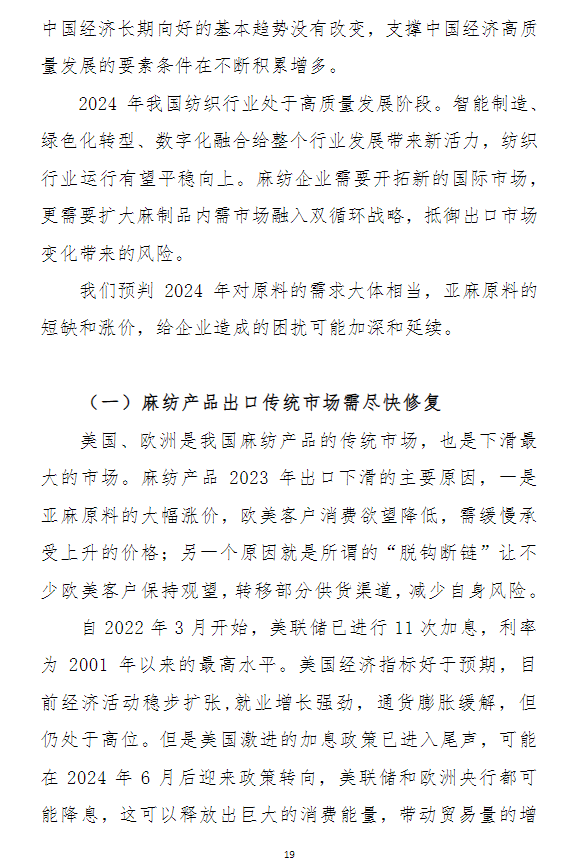 中国经济长期向好的基本趋势没有改变，支撑中国经济高质量发展的要素条件在不断积累增多。

2024 年我国纺织行业处于高质量发展阶段。智能制造、绿色化转型、数字化融合给整个行业发展带来新活力，纺织行业运行有望平稳向上。麻纺企业需要开拓新的国际市场，更需要扩大麻制品内需市场融入双循环战略，抵御出口市场变化带来的风险。

我们预判 2024 年对原料的需求大体相当，亚麻原料的短缺和涨价，给企业造成的困扰可能加深和延续。

（一）麻纺产品出口传统市场需尽快修复

美国、欧洲是我国麻纺产品的传统市场，也是下滑最大的市场。麻纺产品 2023 年出口下滑的主要原因，一是亚麻原料的大幅涨价，欧美客户消费欲望降低，需缓慢承受上升的价格；另一个原因就是所谓的“脱钩断链”让不少欧美客户保持观望，转移部分供货渠道，减少自身风险。

自 2022 年 3 月开始，美联储已进行 11 次加息，利率为 2001 年以来的最高水平。美国经济指标好于预期，目前经济活动稳步扩张,就业增长强劲，通货膨胀缓解，但仍处于高位。但是美国激进的加息政策已进入尾声，可能在 2024 年 6 月后迎来政策转向，美联储和欧洲央行都可能降息，这可以释放出巨大的消费能量，带动贸易量的增

19